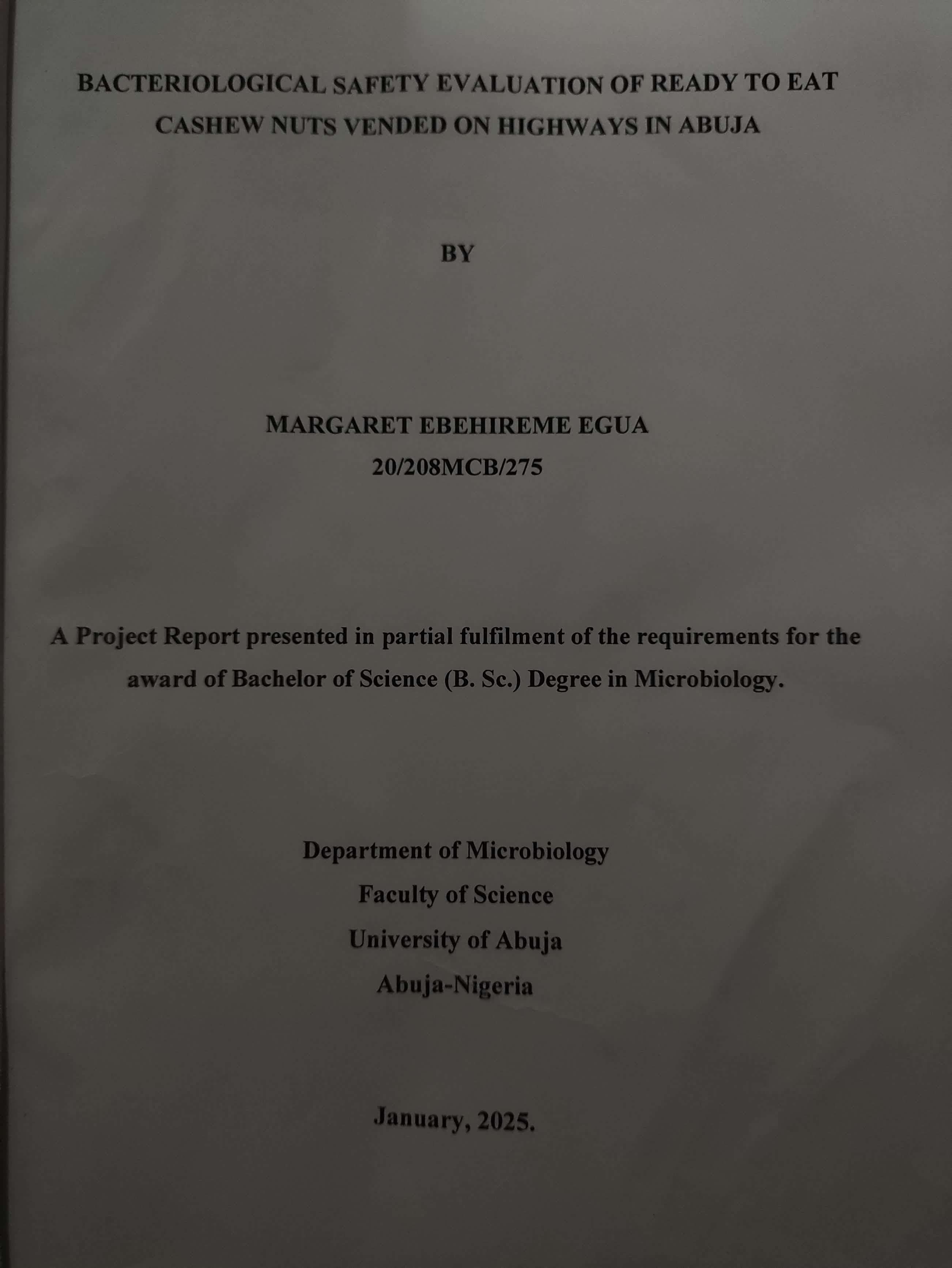 BACTERIOLOGICAL SAFETY EVALUATION OF READY TO EAT CASHEW NUTS VENDED ON HIGHWAYS IN ABUJA

BY

MARGARET EBEHIREME EGUA
20/208MCB/275

A Project Report presented in partial fulfilment of the requirements for the award of Bachelor of Science (B. Sc.) Degree in Microbiology.

Department of Microbiology
Faculty of Science
University of Abuja
Abuja-Nigeria

January, 2025.